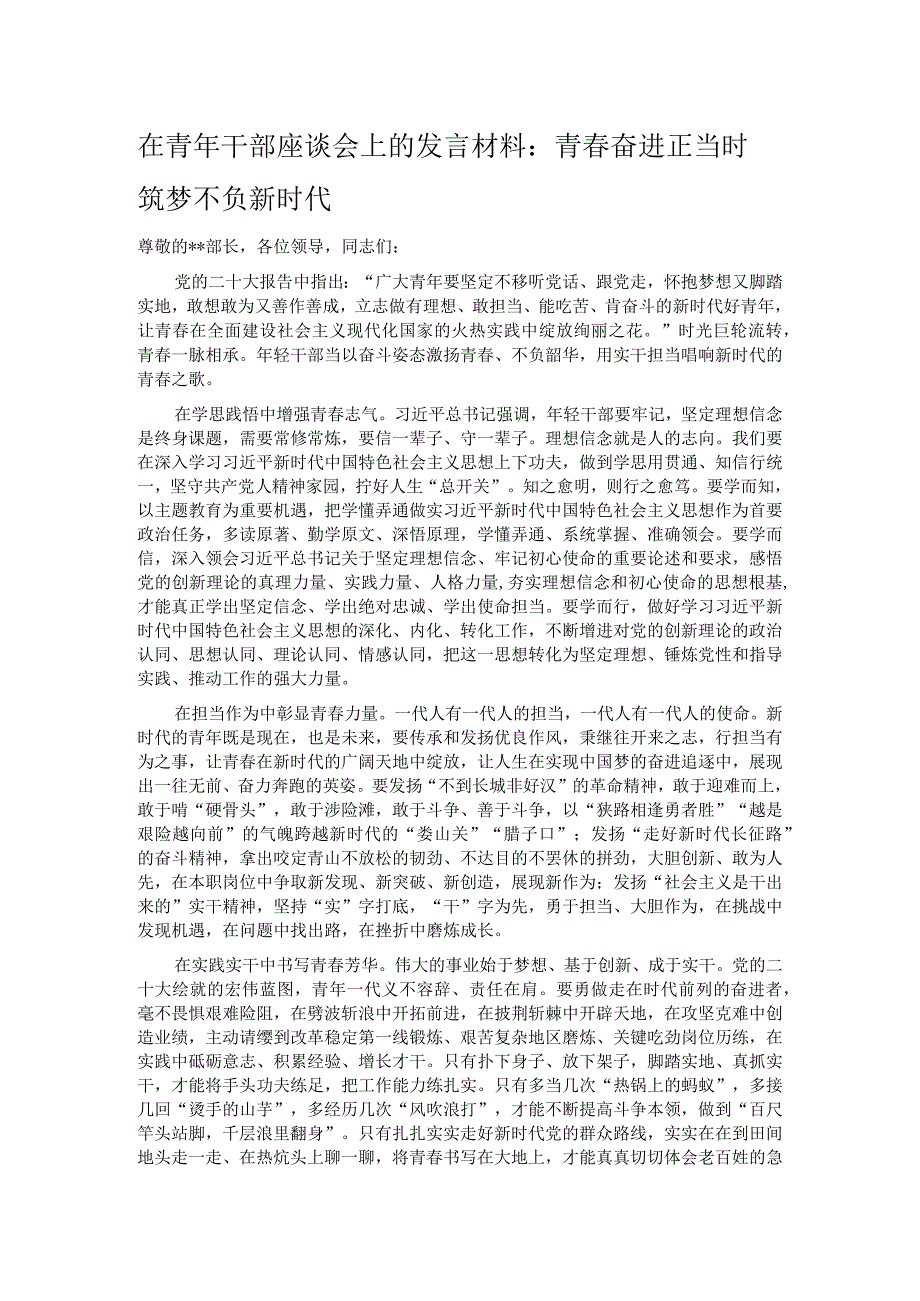 在青年干部座谈会上的发言材料：青春奋进正当时 筑梦不负新时代

尊敬的**部长，各位领导，同志们：

党的二十大报告中指出：“广大青年要坚定不移听党话、跟党走，怀抱梦想又脚踏实地，敢想敢为又善作善成，立志做有理想、敢担当、能吃苦、肯奋斗的新时代好青年，让青春在全面建设社会主义现代化国家的火热实践中绽放绚丽之花。”时光巨轮流转，青春一脉相承。年轻干部当以奋斗姿态激扬青春、不负韶华，用实干担当唱响新时代的青春之歌。

在学思践悟中增强青春志气。习近平总书记强调，年轻干部要牢记，坚定理想信念是终身课题，需要常修常炼，要信一辈子、守一辈子。理想信念就是人的志向。我们要在深入学习习近平新时代中国特色社会主义思想上下功夫，做到学思用贯通、知信行统一，坚守共产党人精神家园，拧好人生“总开关”。知之愈明，则行之愈笃。要学而知，以主题教育为重要机遇，把学懂弄通做实习近平新时代中国特色社会主义思想作为首要政治任务，多读原著、勤学原文、深悟原理，学懂弄通、系统掌握、准确领会。要学而信，深入领会习近平总书记关于坚定理想信念、牢记初心使命的重要论述和要求，感悟党的创新理论的真理力量、实践力量、人格力量，夯实理想信念和初心使命的思想根基，才能真正学出坚定信念、学出绝对忠诚、学出使命担当。要学而行，做好学习习近平新时代中国特色社会主义思想的深化、内化、转化工作，不断增进对党的创新理论的政治认同、思想认同、理论认同、情感认同，把这一思想转化为坚定理想、锤炼党性和指导实践、推动工作的强大力量。

在担当作为中彰显青春力量。一代人有一代人的担当，一代人有一代人的使命。新时代的青年既是现在，也是未来，要传承和发扬优良作风，秉继往开来之志，行担当有为之事，让青春在新时代的广阔天地中绽放，让人生在实现中国梦的奋进追逐中，展现出一往无前、奋力奔跑的英姿。要发扬“不到长城非好汉”的革命精神，敢于迎难而上，敢于啃“硬骨头”，敢于涉险滩，敢于斗争、善于斗争，以“狭路相逢勇者胜”“越是艰险越向前”的气魄跨越新时代的“娄山关”“腊子口”；发扬“走好新时代长征路”的奋斗精神，拿出咬定青山不放松的韧劲、不达目的不罢休的拼劲，大胆创新、敢为人先，在本职岗位中争取新发现、新突破、新创造，展现新作为；发扬“社会主义是干出来的”实干精神，坚持“实”字打底，“干”字为先，勇于担当、大胆作为，在挑战中发现机遇，在问题中找出路，在挫折中磨炼成长。

在实践实干中书写青春芳华。伟大的事业始于梦想、基于创新、成于实干。党的二十大绘就的宏伟蓝图，青年一代义不容辞、责任在肩。要勇做走在时代前列的奋进者，毫不畏惧艰难险阻，在劈波斩浪中开拓前进，在披荆斩棘中开辟天地，在攻坚克难中创造业绩，主动请缨到改革稳定第一线锻炼、艰苦复杂地区磨炼、关键吃劲岗位历练，在实践中砥砺意志、积累经验、增长才干。只有扑下身子、放下架子，脚踏实地、真抓实干，才能将手头功夫练足，把工作能力练扎实。只有多当几次“热锅上的蚂蚁”，多接几回“烫手的山芋”，多经历几次“风吹浪打”，才能不断提高斗争本领，做到“百尺竿头站脚，千层浪里翻身”。只有扎扎实实走好新时代党的群众路线，实实在在到田间地头走一走、在热炕头上聊一聊，将青春书写在大地上，才能真真切切体会老百姓的急